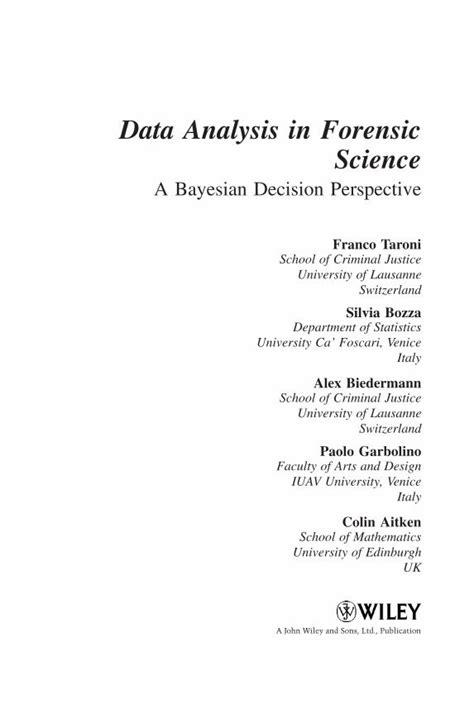 Data Analysis in Forensic Science
A Bayesian Decision Perspective

Franco Taroni
School of Criminal Justice
University of Lausanne
Switzerland

Silvia Bozza
Department of Statistics
University Ca' Foscari, Venice
Italy

Alex Biedermann
School of Criminal Justice
University of Lausanne
Switzerland

Paolo Garbolino
Faculty of Arts and Design
IUAV University, Venice
Italy

Colin Aitken
School of Mathematics
University of Edinburgh
UK

WILEY
A John Wiley and Sons, Ltd., Publication